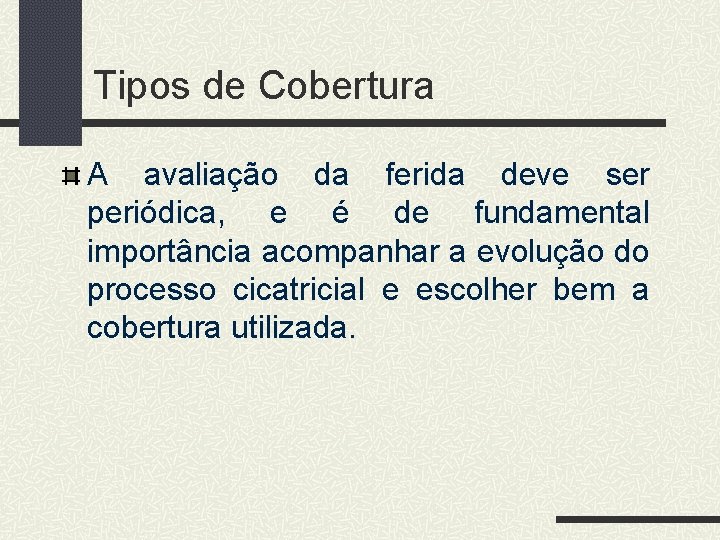 Tipos de Cobertura

A avaliação da ferida deve ser periódica, e é de fundamental importância acompanhar a evolução do processo cicatricial e escolher bem a cobertura utilizada.